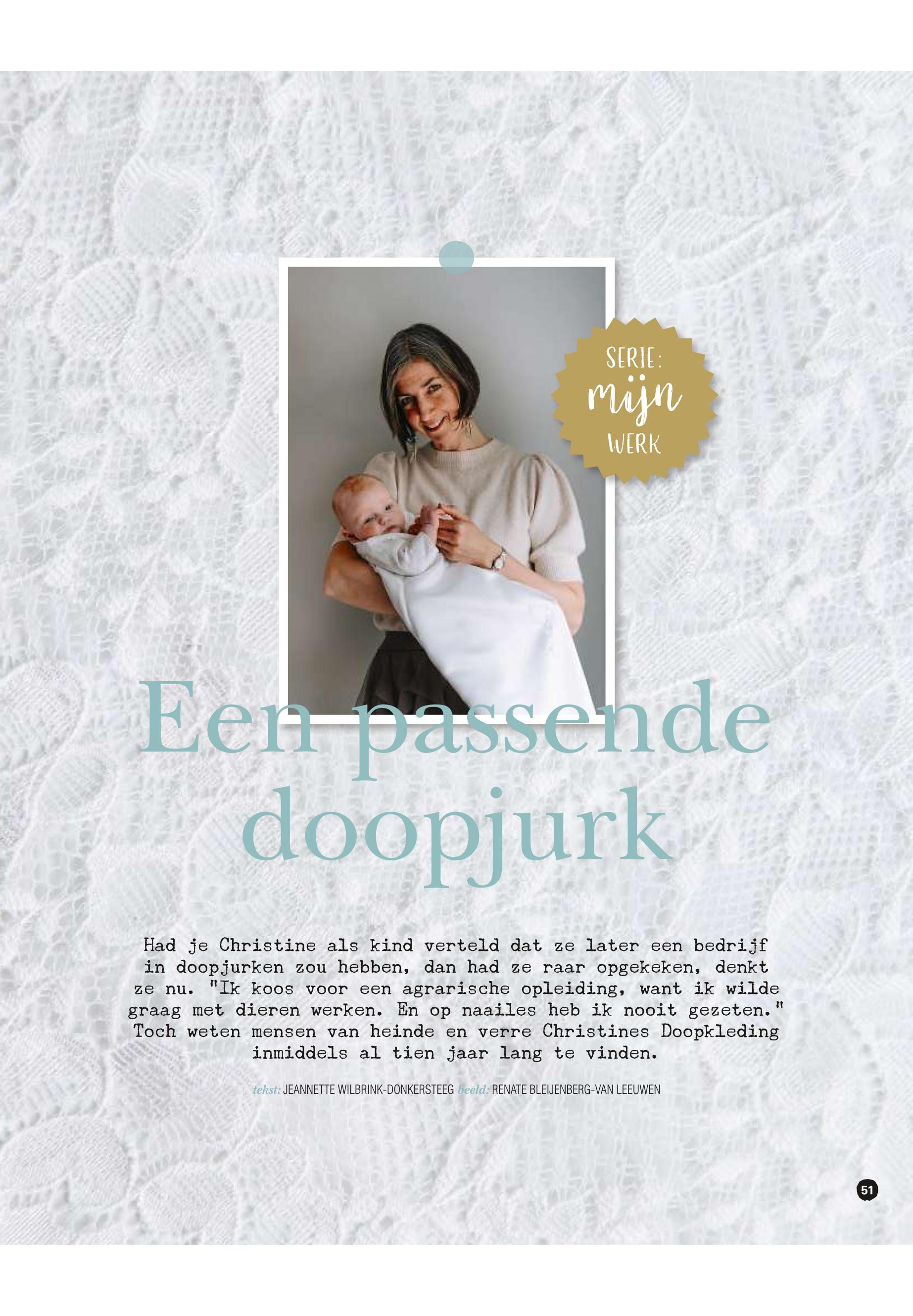 SERIE:
mijn
WERK

Een passende doopjurk

Had je Christine als kind verteld dat ze later een bedrijf in doopjurken zou hebben, dan had ze raar opgekeken, denkt ze nu. "Ik koos voor een agrarische opleiding, want ik wilde graag met dieren werken. En op naailes heb ik nooit gezeten." Toch weten mensen van heinde en verre Christines Doopkleding inmiddels al tien jaar lang te vinden.

tekst: JEANNETTE WILBRINK-DONKERSTEEG beeld: RENATE BLEIJENBERG-VAN LEEUWEN

51